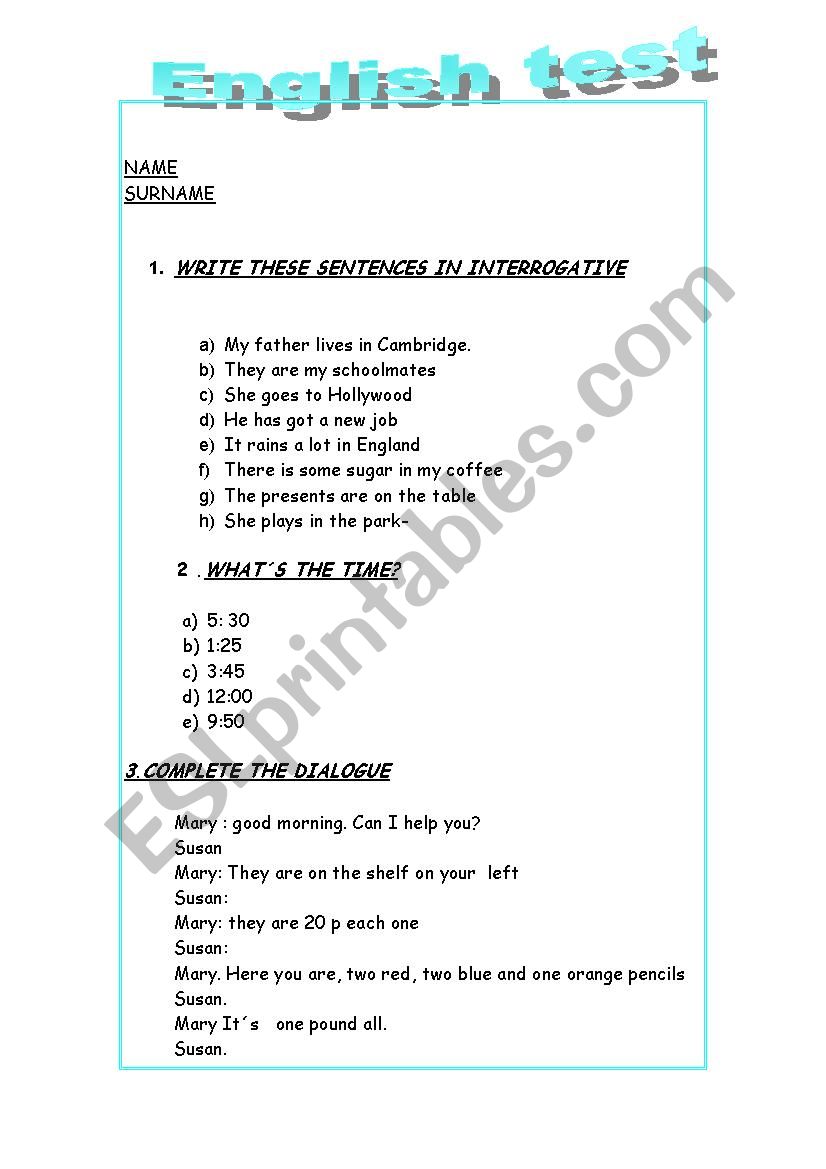 English test

NAME
SURNAME

1. WRITE THESE SENTENCES IN INTERROGATIVE

a) My father lives in Cambridge.
b) They are my schoolmates
c) She goes to Hollywood
d) He has got a new job
e) It rains a lot in England
f) There is some sugar in my coffee
g) The presents are on the table
h) She plays in the park-

2 . WHAT´S THE TIME?

a) 5: 30
b) 1:25
c) 3:45
d) 12:00
e) 9:50

3.COMPLETE THE DIALOGUE

Mary : good morning. Can I help you?
Susan
Mary: They are on the shelf on your left
Susan:
Mary: they are 20 p each one
Susan:
Mary. Here you are, two red, two blue and one orange pencils
Susan.
Mary It´s one pound all.
Susan.

ESLprintables.com